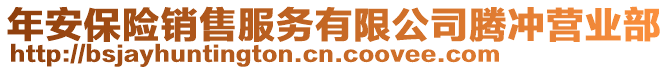 年安保险销售服务有限公司腾冲营业部
http://bsjayhuntington.cn.coovee.com